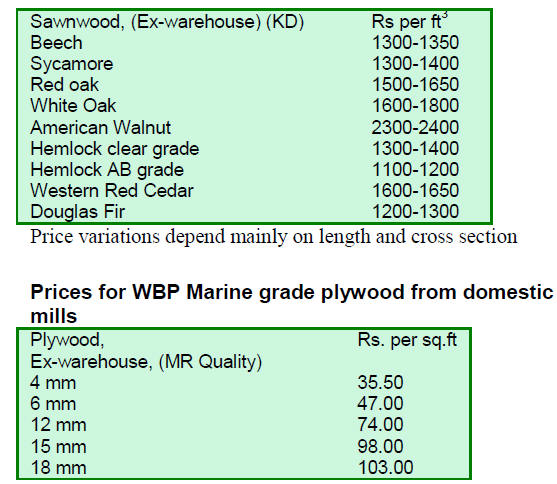 | Sawnwood, (Ex-warehouse) (KD) | Rs per $ft^3$ |
|---|---|
| Beech | 1300-1350 |
| Sycamore | 1300-1400 |
| Red oak | 1500-1650 |
| White Oak | 1600-1800 |
| American Walnut | 2300-2400 |
| Hemlock clear grade | 1300-1400 |
| Hemlock AB grade | 1100-1200 |
| Western Red Cedar | 1600-1650 |
| Douglas Fir | 1200-1300 |

Price variations depend mainly on length and cross section

Prices for WBP Marine grade plywood from domestic mills

| Plywood, Ex-warehouse, (MR Quality) | Rs. per sq.ft |
|---|---|
| 4 mm | 35.50 |
| 6 mm | 47.00 |
| 12 mm | 74.00 |
| 15 mm | 98.00 |
| 18 mm | 103.00 |